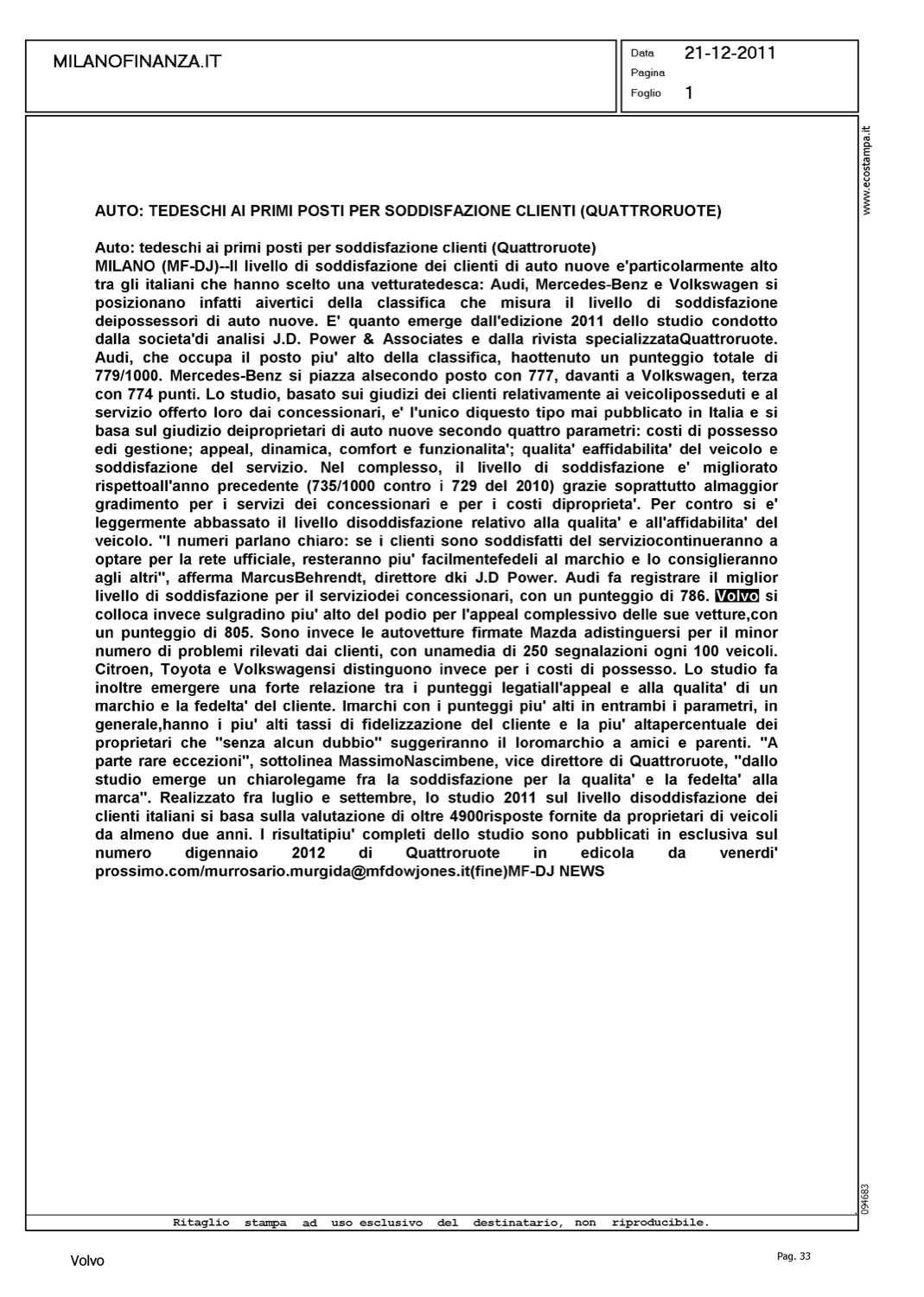 MILANOFINANZA.IT

Data 21-12-2011
Pagina
Foglio 1

www.ecostampa.it

AUTO: TEDESCHI AI PRIMI POSTI PER SODDISFAZIONE CLIENTI (QUATTRORUOTE)

Auto: tedeschi ai primi posti per soddisfazione clienti (Quattroruote)
MILANO (MF-DJ)--Il livello di soddisfazione dei clienti di auto nuove e'particolarmente alto tra gli italiani che hanno scelto una vetturatedesca: Audi, Mercedes-Benz e Volkswagen si posizionano infatti aivertici della classifica che misura il livello di soddisfazione deipossessori di auto nuove. E' quanto emerge dall'edizione 2011 dello studio condotto dalla societa'di analisi J.D. Power & Associates e dalla rivista specializzataQuattroruote. Audi, che occupa il posto piu' alto della classifica, haottenuto un punteggio totale di 779/1000. Mercedes-Benz si piazza alsecondo posto con 777, davanti a Volkswagen, terza con 774 punti. Lo studio, basato sui giudizi dei clienti relativamente ai veicoliposseduti e al servizio offerto loro dai concessionari, e' l'unico diquesto tipo mai pubblicato in Italia e si basa sul giudizio deiproprietari di auto nuove secondo quattro parametri: costi di possesso edi gestione; appeal, dinamica, comfort e funzionalita'; qualita' eaffidabilita' del veicolo e soddisfazione del servizio. Nel complesso, il livello di soddisfazione e' migliorato rispettoall'anno precedente (735/1000 contro i 729 del 2010) grazie soprattutto almaggior gradimento per i servizi dei concessionari e per i costi diproprieta'. Per contro si e' leggermente abbassato il livello disoddisfazione relativo alla qualita' e all'affidabilita' del veicolo. "I numeri parlano chiaro: se i clienti sono soddisfatti del serviziocontinueranno a optare per la rete ufficiale, resteranno piu' facilmentefedeli al marchio e lo consiglieranno agli altri", afferma MarcusBehrendt, direttore dki J.D Power. Audi fa registrare il miglior livello di soddisfazione per il serviziodei concessionari, con un punteggio di 786. Volvo si colloca invece sulgradino piu' alto del podio per l'appeal complessivo delle sue vetture,con un punteggio di 805. Sono invece le autovetture firmate Mazda adistinguersi per il minor numero di problemi rilevati dai clienti, con unamedia di 250 segnalazioni ogni 100 veicoli. Citroen, Toyota e Volkswagensi distinguono invece per i costi di possesso. Lo studio fa inoltre emergere una forte relazione tra i punteggi legatiall'appeal e alla qualita' di un marchio e la fedelta' del cliente. Imarchi con i punteggi piu' alti in entrambi i parametri, in generale,hanno i piu' alti tassi di fidelizzazione del cliente e la piu' altapercentuale dei proprietari che "senza alcun dubbio" suggeriranno il loromarchio a amici e parenti. "A parte rare eccezioni", sottolinea MassimoNascimbene, vice direttore di Quattroruote, "dallo studio emerge un chiarolegame fra la soddisfazione per la qualita' e la fedelta' alla marca". Realizzato fra luglio e settembre, lo studio 2011 sul livello disoddisfazione dei clienti italiani si basa sulla valutazione di oltre 4900risposte fornite da proprietari di veicoli da almeno due anni. I risultatipiu' completi dello studio sono pubblicati in esclusiva sul numero digennaio 2012 di Quattroruote in edicola da venerdi' prossimo.com/murrosario.murgida@mfdowjones.it(fine)MF-DJ NEWS

094683

Ritaglio stampa ad uso esclusivo del destinatario, non riproducibile.

Volvo

Pag. 33